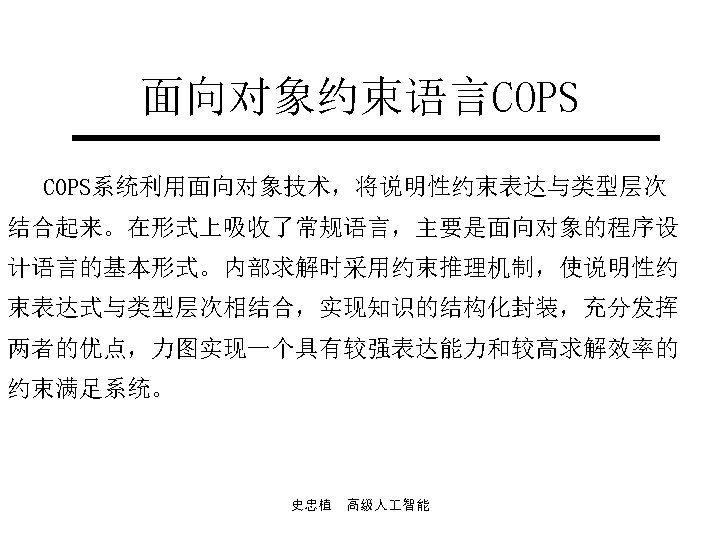 面向对象约束语言COPS

COPS系统利用面向对象技术，将说明性约束表达与类型层次结合起来。在形式上吸收了常规语言，主要是面向对象的程序设计语言的基本形式。内部求解时采用约束推理机制，使说明性约束表达式与类型层次相结合，实现知识的结构化封装，充分发挥两者的优点，力图实现一个具有较强表达能力和较高求解效率的约束满足系统。

史忠植　高级人工智能